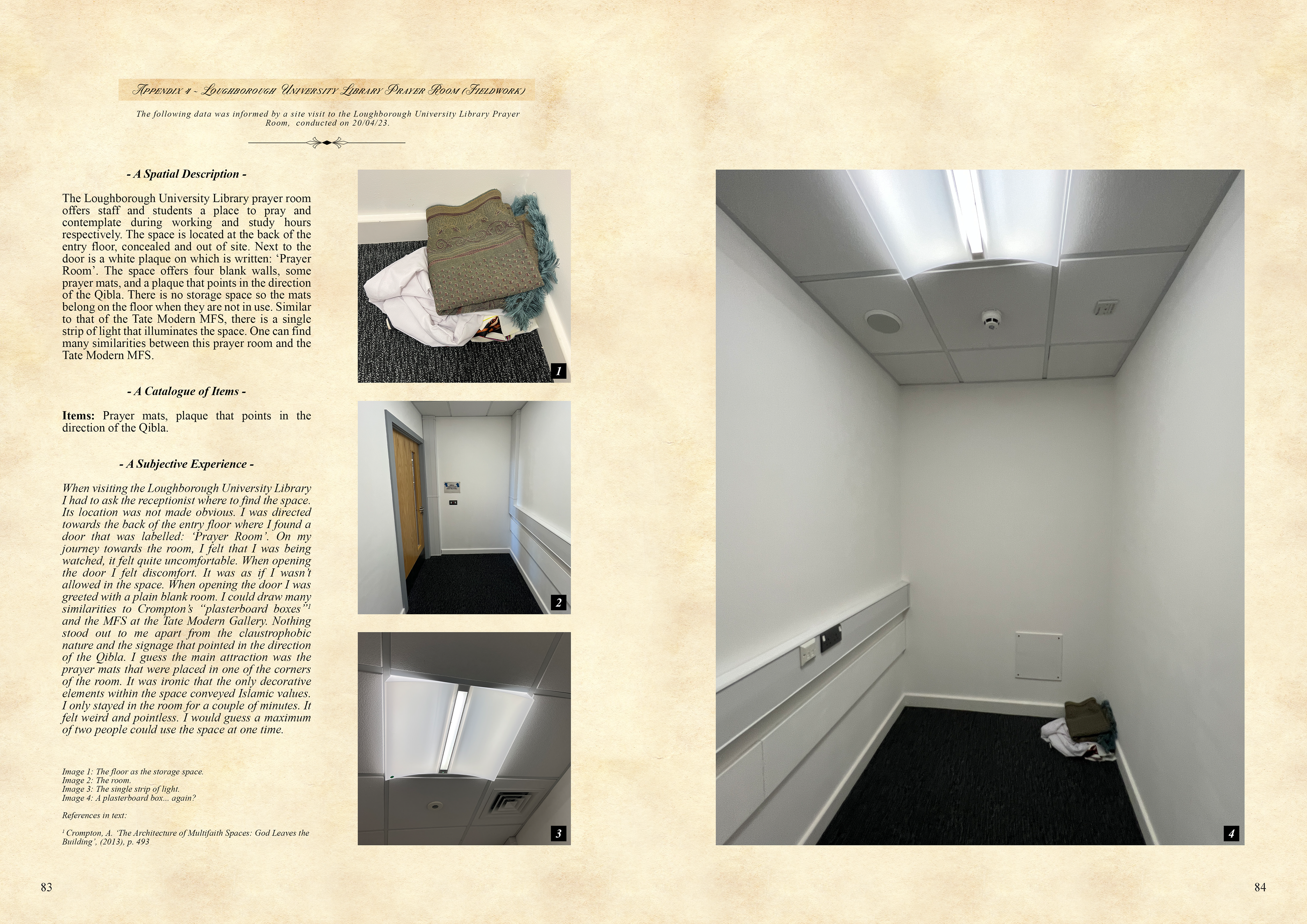 Appendix 4 - Loughborough University Library Prayer Room (Fieldwork)

The following data was informed by a site visit to the Loughborough University Library Prayer Room, conducted on 20/04/23.

- A Spatial Description -

The Loughborough University Library prayer room offers staff and students a place to pray and contemplate during working and study hours respectively. The space is located at the back of the entry floor, concealed and out of site. Next to the door is a white plaque on which is written: 'Prayer Room'. The space offers four blank walls, some prayer mats, and a plaque that points in the direction of the Qibla. There is no storage space so the mats belong on the floor when they are not in use. Similar to that of the Tate Modern MFS, there is a single strip of light that illuminates the space. One can find many similarities between this prayer room and the Tate Modern MFS.

- A Catalogue of Items -

Items: Prayer mats, plaque that points in the direction of the Qibla.

- A Subjective Experience -

When visiting the Loughborough University Library I had to ask the receptionist where to find the space. Its location was not made obvious. I was directed towards the back of the entry floor where I found a door that was labelled: 'Prayer Room'. On my journey towards the room, I felt that I was being watched, it felt quite uncomfortable. When opening the door I felt discomfort. It was as if I wasn't allowed in the space. When opening the door I was greeted with a plain blank room. I could draw many similarities to Crompton's "plasterboard boxes"$^{1}$ and the MFS at the Tate Modern Gallery. Nothing stood out to me apart from the claustrophobic nature and the signage that pointed in the direction of the Qibla. I guess the main attraction was the prayer mats that were placed in one of the corners of the room. It was ironic that the only decorative elements within the space conveyed Islamic values. I only stayed in the room for a couple of minutes. It felt weird and pointless. I would guess a maximum of two people could use the space at one time.

Image 1: The floor as the storage space.
Image 2: The room.
Image 3: The single strip of light.
Image 4: A plasterboard box... again?

References in text:

$^{1}$ Crompton, A. 'The Architecture of Multifaith Spaces: God Leaves the Building', (2013), p. 493

1

2

3

4

83

84